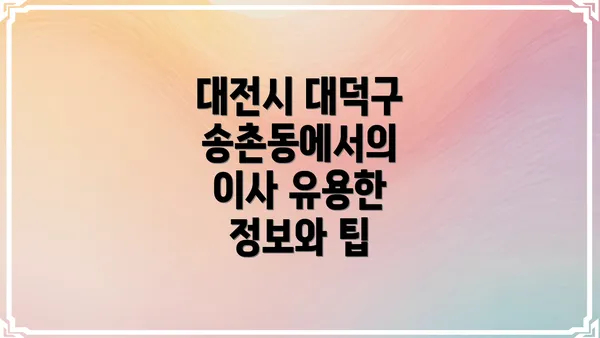 대전시 대덕구 송촌동에서의 이사 유용한 정보와 팁